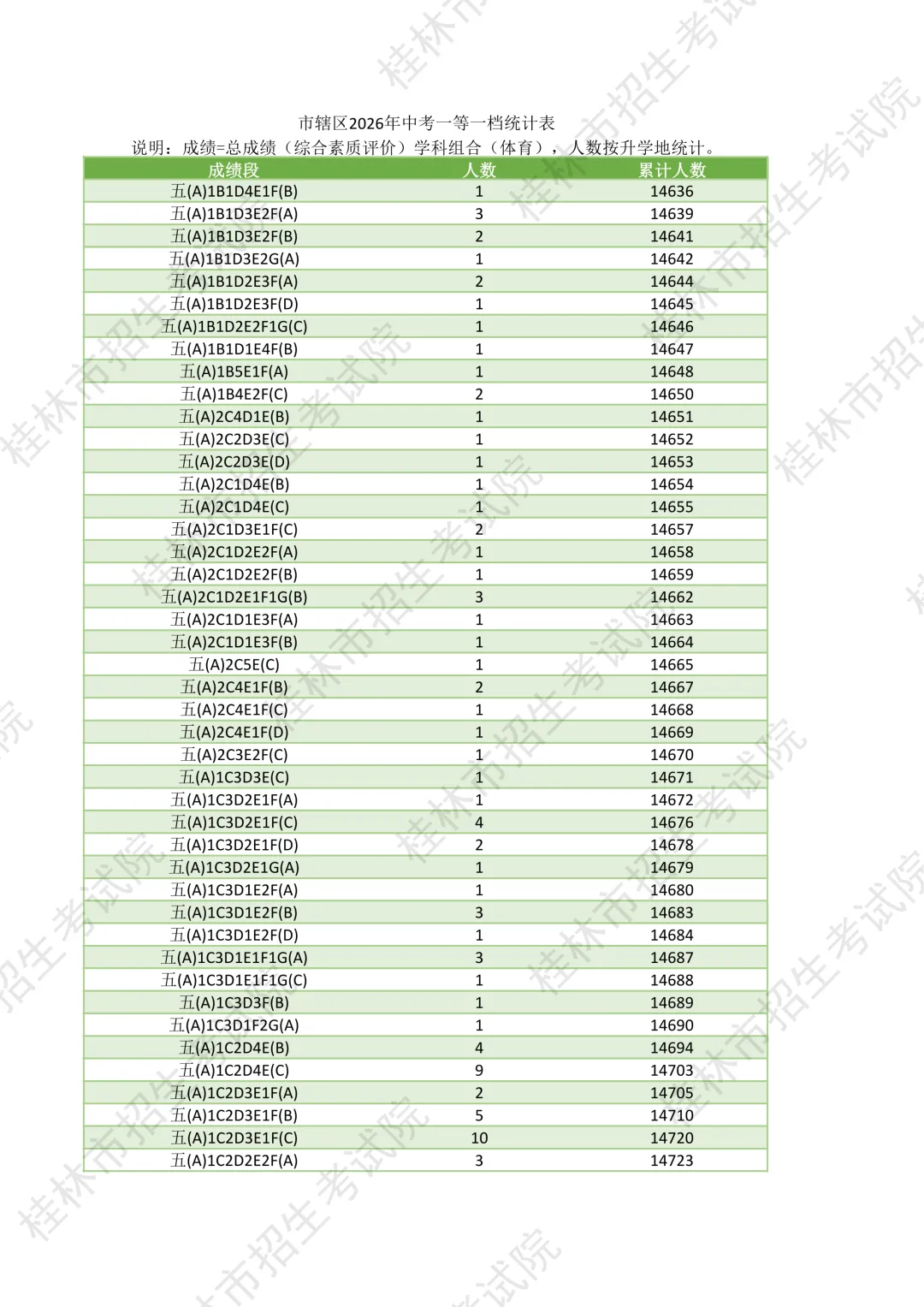 市辖区2026年中考一等一档统计表
说明：成绩=总成绩（综合素质评价）学科组合（体育），人数按升学地统计。

| 成绩段 | 人数 | 累计人数 |
|---|---|---|
| 五(A)1B1D4E1F(B) | 1 | 14636 |
| 五(A)1B1D3E2F(A) | 3 | 14639 |
| 五(A)1B1D3E2F(B) | 2 | 14641 |
| 五(A)1B1D3E2G(A) | 1 | 14642 |
| 五(A)1B1D2E3F(A) | 2 | 14644 |
| 五(A)1B1D2E3F(D) | 1 | 14645 |
| 五(A)1B1D2E2F1G(C) | 1 | 14646 |
| 五(A)1B1D1E4F(B) | 1 | 14647 |
| 五(A)1B5E1F(A) | 1 | 14648 |
| 五(A)1B4E2F(C) | 2 | 14650 |
| 五(A)2C4D1E(B) | 1 | 14651 |
| 五(A)2C2D3E(C) | 1 | 14652 |
| 五(A)2C2D3E(D) | 1 | 14653 |
| 五(A)2C1D4E(B) | 1 | 14654 |
| 五(A)2C1D4E(C) | 1 | 14655 |
| 五(A)2C1D3E1F(C) | 2 | 14657 |
| 五(A)2C1D2E2F(A) | 1 | 14658 |
| 五(A)2C1D2E2F(B) | 1 | 14659 |
| 五(A)2C1D2E1F1G(B) | 3 | 14662 |
| 五(A)2C1D1E3F(A) | 1 | 14663 |
| 五(A)2C1D1E3F(B) | 1 | 14664 |
| 五(A)2C5E(C) | 1 | 14665 |
| 五(A)2C4E1F(B) | 2 | 14667 |
| 五(A)2C4E1F(C) | 1 | 14668 |
| 五(A)2C4E1F(D) | 1 | 14669 |
| 五(A)2C3E2F(C) | 1 | 14670 |
| 五(A)1C3D3E(C) | 1 | 14671 |
| 五(A)1C3D2E1F(A) | 1 | 14672 |
| 五(A)1C3D2E1F(C) | 4 | 14676 |
| 五(A)1C3D2E1F(D) | 2 | 14678 |
| 五(A)1C3D2E1G(A) | 1 | 14679 |
| 五(A)1C3D1E2F(A) | 1 | 14680 |
| 五(A)1C3D1E2F(B) | 3 | 14683 |
| 五(A)1C3D1E2F(D) | 1 | 14684 |
| 五(A)1C3D1E1F1G(A) | 3 | 14687 |
| 五(A)1C3D1E1F1G(C) | 1 | 14688 |
| 五(A)1C3D3F(B) | 1 | 14689 |
| 五(A)1C3D1F2G(A) | 1 | 14690 |
| 五(A)1C2D4E(B) | 4 | 14694 |
| 五(A)1C2D4E(C) | 9 | 14703 |
| 五(A)1C2D3E1F(A) | 2 | 14705 |
| 五(A)1C2D3E1F(B) | 5 | 14710 |
| 五(A)1C2D3E1F(C) | 10 | 14720 |
| 五(A)1C2D2E2F(A) | 3 | 14723 |

桂林市招生考试院